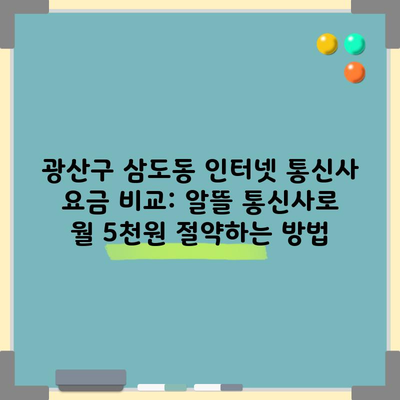 광산구 삼도동 인터넷 통신사 요금 비교: 알뜰 통신사로 월 5천원 절약하는 방법